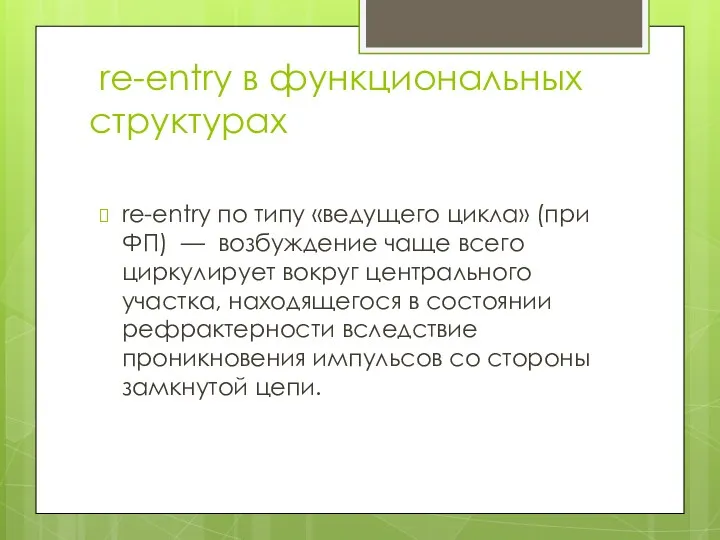 re-entry в функциональных структурах

re-entry по типу «ведущего цикла» (при ФП) — возбуждение чаще всего циркулирует вокруг центрального участка, находящегося в состоянии рефрактерности вследствие проникновения импульсов со стороны замкнутой цепи.